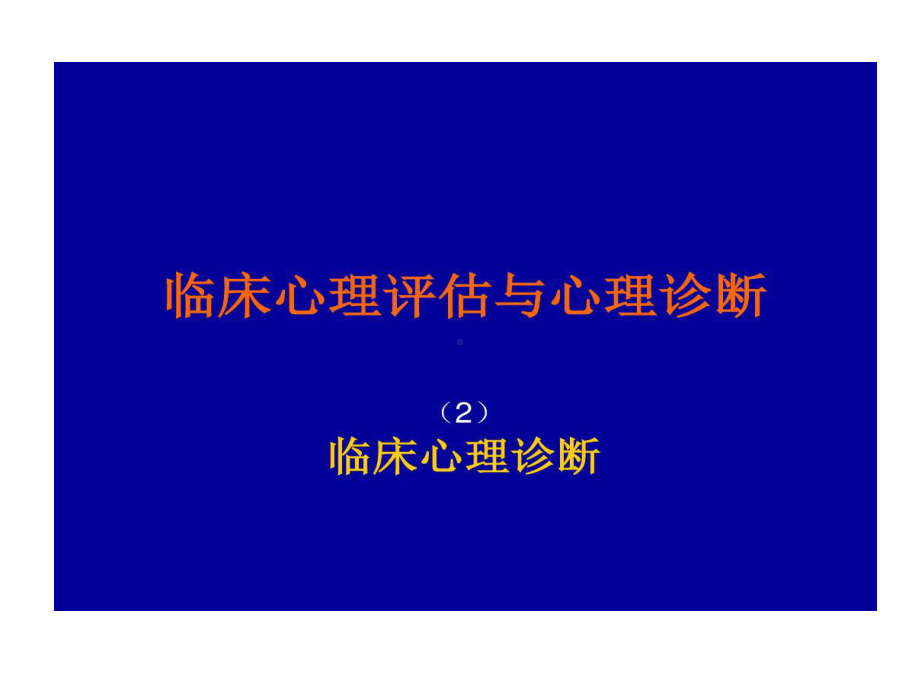 临床心理评估与心理诊断

（2）
临床心理诊断